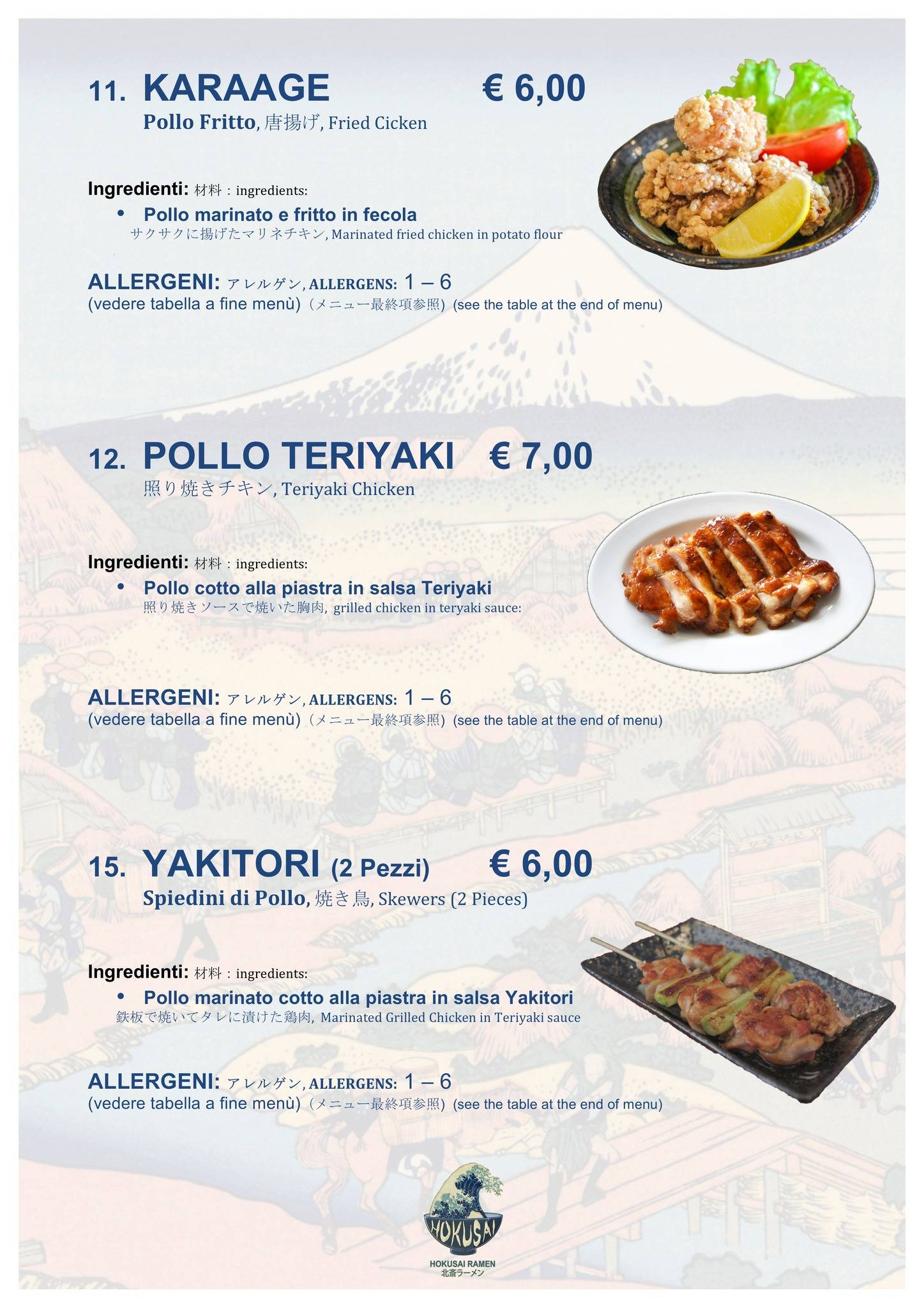 11. KARAAGE € 6,00
Pollo Fritto, 唐揚げ, Fried Cicken

Ingredienti: 材料：ingredients:
• Pollo marinato e fritto in fecola
サクサクに揚げたマリネチキン, Marinated fried chicken in potato flour

ALLERGENI: アレルゲン, ALLERGENS: 1 – 6
(vedere tabella a fine menù)（メニュー最終項参照）(see the table at the end of menu)

12. POLLO TERIYAKI € 7,00
照り焼きチキン, Teriyaki Chicken

Ingredienti: 材料：ingredients:
• Pollo cotto alla piastra in salsa Teriyaki
照り焼きソースで焼いた胸肉, grilled chicken in teryaki sauce:

ALLERGENI: アレルゲン, ALLERGENS: 1 – 6
(vedere tabella a fine menù)（メニュー最終項参照）(see the table at the end of menu)

15. YAKITORI (2 Pezzi) € 6,00
Spiedini di Pollo, 焼き鳥, Skewers (2 Pieces)

Ingredienti: 材料：ingredients:
• Pollo marinato cotto alla piastra in salsa Yakitori
鉄板で焼いてタレに漬けた鶏肉, Marinated Grilled Chicken in Teriyaki sauce

ALLERGENI: アレルゲン, ALLERGENS: 1 – 6
(vedere tabella a fine menù)（メニュー最終項参照）(see the table at the end of menu)

HOKUSAI
HOKUSAI RAMEN
北斎ラーメン